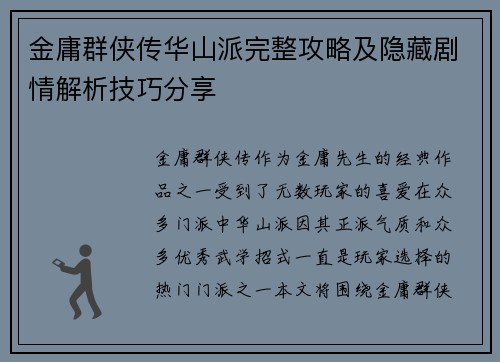 金庸群侠传华山派完整攻略及隐藏剧情解析技巧分享

金庸群侠传作为金庸先生的经典作品之一受到了无数玩家的喜爱在众多门派中华山派因其正派气质和众多优秀武学招式一直是玩家选择的热门门派之一本文将围绕金庸群侠